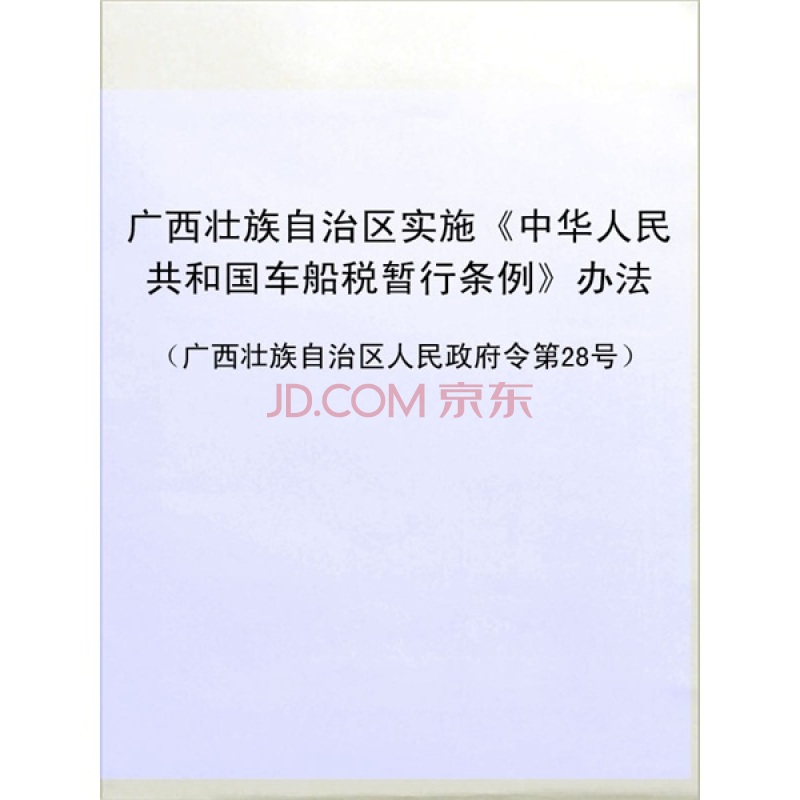 广西壮族自治区实施《中华人民共和国车船税暂行条例》办法

（广西壮族自治区人民政府令第28号）

JD.COM 京东